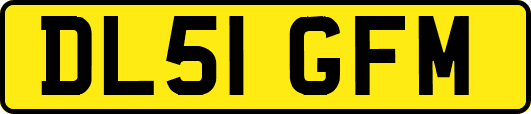 DL51 GFM